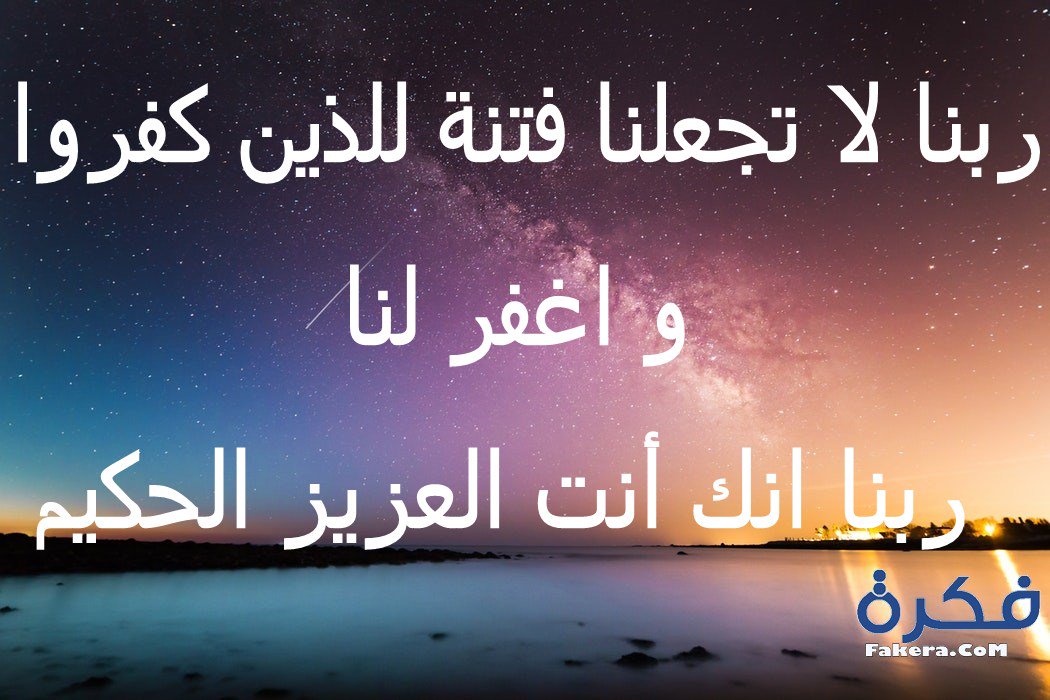 ربنا لا تجعلنا فتنة للذين كفروا

و اغفر لنا

ربنا انك أنت العزيز الحكيم

فكرة
Fakera.CoM